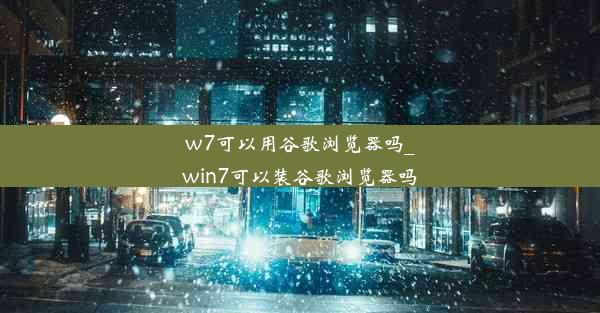 w7可以用谷歌浏览器吗_
win7可以装谷歌浏览器吗